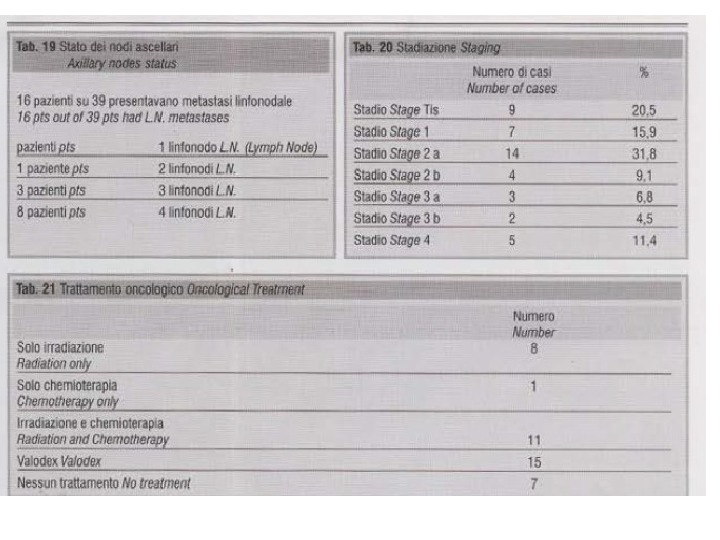 Tab. 19 Stato dei nodi ascellari
Axillary nodes status

16 pazienti su 39 presentavano metastasi linfonodale
16 pts out of 39 pts had L.N. metastases

| pazienti pts | 1 linfonodo L.N. (Lymph Node) |
|---|---|
| 1 paziente pts | 2 linfonodi L.N. |
| 3 pazienti pts | 3 linfonodi L.N. |
| 8 pazienti pts | 4 linfonodi L.N. |

Tab. 20 Stadiazione Staging

| | Numero di casi Number of cases | % |
|---|---|---|
| Stadio Stage Tis | 9 | 20,5 |
| Stadio Stage 1 | 7 | 15,9 |
| Stadio Stage 2 a | 14 | 31,8 |
| Stadio Stage 2 b | 4 | 9,1 |
| Stadio Stage 3 a | 3 | 6,8 |
| Stadio Stage 3 b | 2 | 4,5 |
| Stadio Stage 4 | 5 | 11,4 |

Tab. 21 Trattamento oncologico Oncological Treatment

| | Numero Number |
|---|---|
| Solo irradiazione Radiation only | 8 |
| Solo chemioterapia Chemotherapy only | 1 |
| Irradiazione e chemioterapia Radiation and Chemotherapy | 11 |
| Valodex Valodex | 15 |
| Nessun trattamento No treatment | 7 |